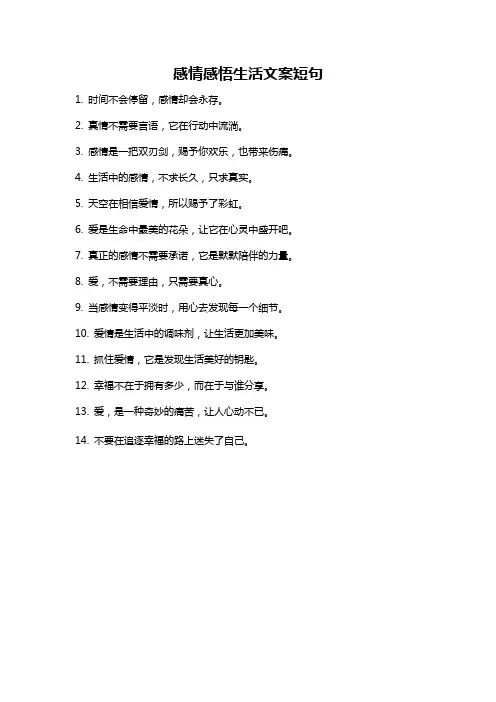 感情感悟生活文案短句

1. 时间不会停留，感情却会永存。

2. 真情不需要言语，它在行动中流淌。

3. 感情是一把双刃剑，赐予你欢乐，也带来伤痛。

4. 生活中的感情，不求长久，只求真实。

5. 天空在相信爱情，所以赐予了彩虹。

6. 爱是生命中最美的花朵，让它在心灵中盛开吧。

7. 真正的感情不需要承诺，它是默默陪伴的力量。

8. 爱，不需要理由，只需要真心。

9. 当感情变得平淡时，用心去发现每一个细节。

10. 爱情是生活中的调味剂，让生活更加美味。

11. 抓住爱情，它是发现生活美好的钥匙。

12. 幸福不在于拥有多少，而在于与谁分享。

13. 爱，是一种奇妙的痛苦，让人心动不已。

14. 不要在追逐幸福的路上迷失了自己。